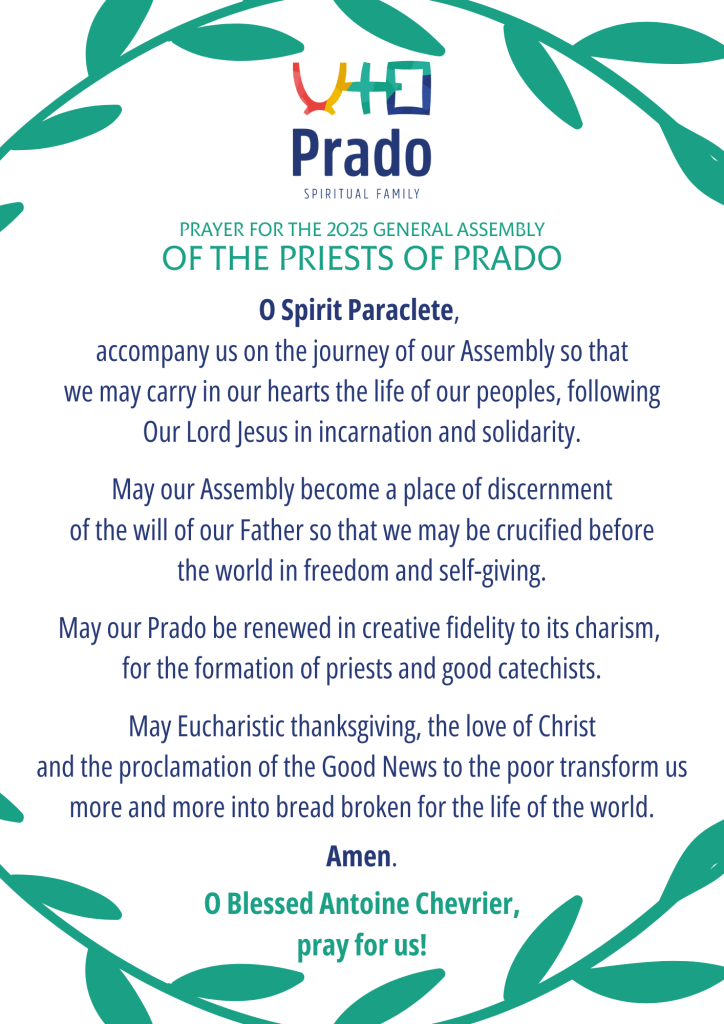 Prado
SPIRITUAL FAMILY

PRAYER FOR THE 2025 GENERAL ASSEMBLY
OF THE PRIESTS OF PRADO

O Spirit Paraclete,
accompany us on the journey of our Assembly so that we may carry in our hearts the life of our peoples, following Our Lord Jesus in incarnation and solidarity.

May our Assembly become a place of discernment of the will of our Father so that we may be crucified before the world in freedom and self-giving.

May our Prado be renewed in creative fidelity to its charism, for the formation of priests and good catechists.

May Eucharistic thanksgiving, the love of Christ and the proclamation of the Good News to the poor transform us more and more into bread broken for the life of the world.

Amen.

O Blessed Antoine Chevrier,
pray for us!